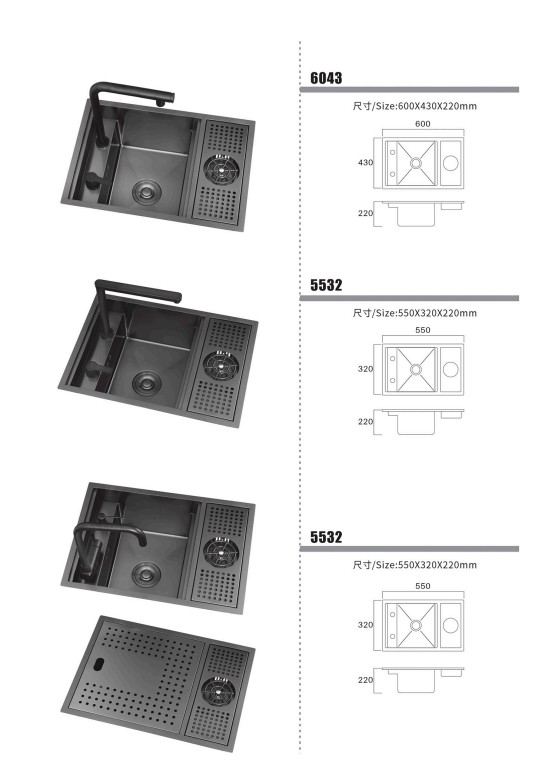 6043

尺寸/Size:600X430X220mm

600

430

220

5532

尺寸/Size:550X320X220mm

550

320

220

5532

尺寸/Size:550X320X220mm

550

320

220